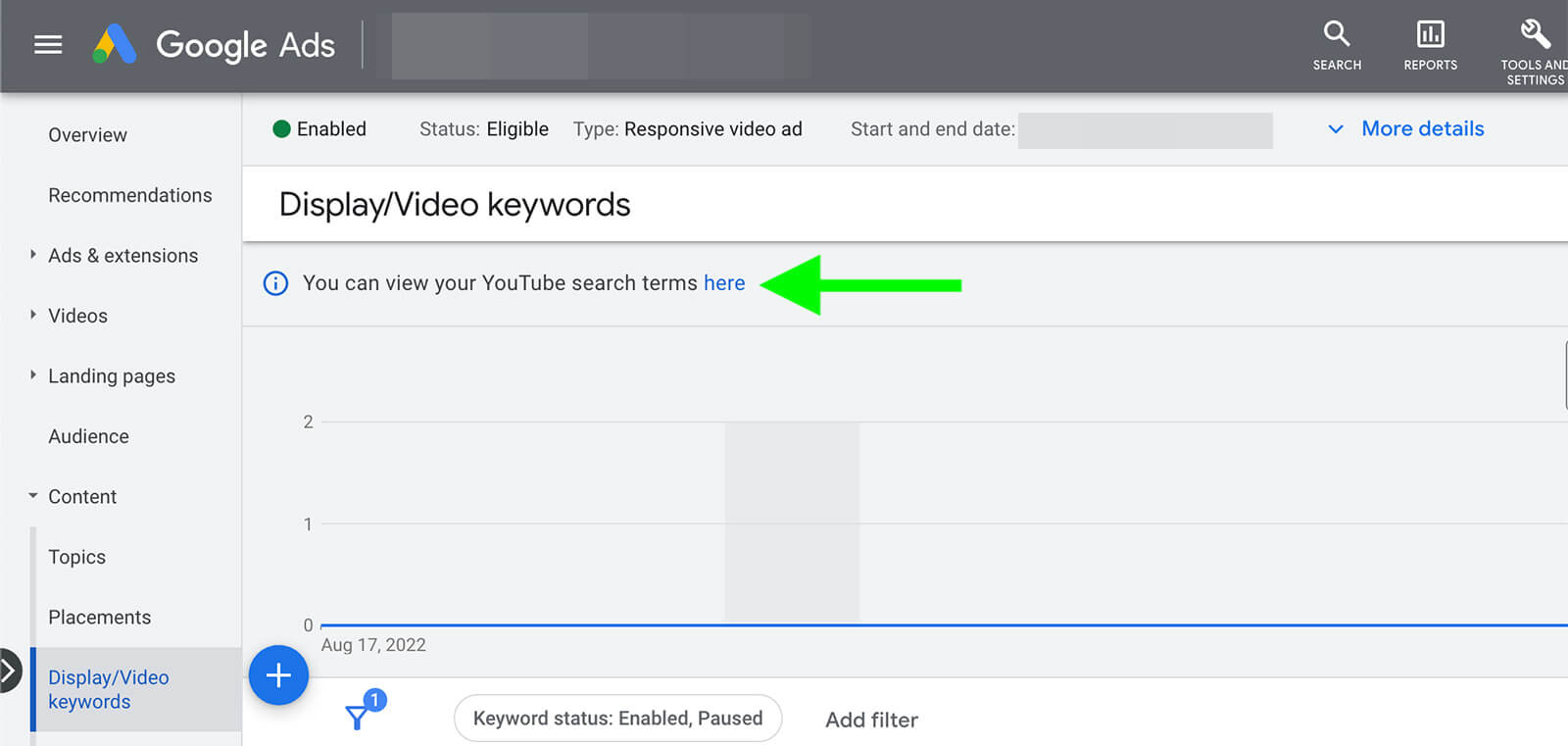 Google Ads

SEARCH
REPORTS
TOOLS AND SETTINGS

Overview
Recommendations
Ads & extensions
Videos
Landing pages
Audience
Content
Topics
Placements
Display/Video keywords

Enabled
Status: Eligible
Type: Responsive video ad
Start and end date:
More details

Display/Video keywords

You can view your YouTube search terms here

2
1
0
Aug 17, 2022

1
Keyword status: Enabled, Paused
Add filter